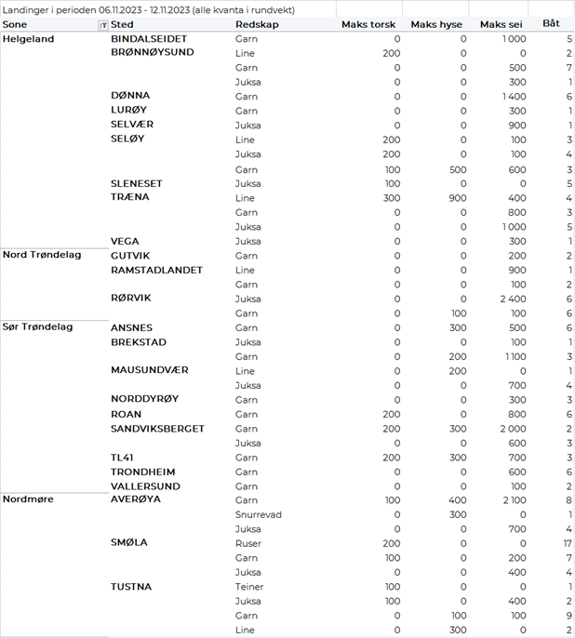 Landinger i perioden 06.11.2023 - 12.11.2023 (alle kvanta i rundvekt)

| Sone | Sted | Redskap | Maks torsk | Maks hyse | Maks sei | Båt |
|---|---|---|---|---|---|---|
| Helgeland | BINDALSEIDET | Garn | 0 | 0 | 1 000 | 5 |
| | BRØNNØYSUND | Line | 200 | 0 | 0 | 2 |
| | | Garn | 0 | 0 | 500 | 7 |
| | | Juksa | 0 | 0 | 300 | 1 |
| | DØNNA | Garn | 0 | 0 | 1 400 | 6 |
| | LURØY | Garn | 0 | 0 | 300 | 1 |
| | SELVÆR | Juksa | 0 | 0 | 900 | 1 |
| | SELØY | Line | 200 | 0 | 100 | 3 |
| | | Juksa | 200 | 0 | 100 | 4 |
| | | Garn | 100 | 500 | 600 | 3 |
| | SLENESET | Juksa | 100 | 0 | 0 | 5 |
| | TRÆNA | Line | 300 | 900 | 400 | 4 |
| | | Garn | 0 | 0 | 800 | 3 |
| | | Juksa | 0 | 0 | 1 000 | 5 |
| | VEGA | Juksa | 0 | 0 | 300 | 1 |
| Nord Trøndelag | GUTVIK | Garn | 0 | 0 | 200 | 2 |
| | RAMSTADLANDET | Line | 0 | 0 | 900 | 1 |
| | | Garn | 0 | 0 | 100 | 2 |
| | RØRVIK | Juksa | 0 | 0 | 2 400 | 6 |
| | | Garn | 0 | 100 | 100 | 6 |
| Sør Trøndelag | ANSNES | Garn | 0 | 300 | 500 | 6 |
| | BREKSTAD | Juksa | 0 | 0 | 100 | 1 |
| | | Garn | 0 | 200 | 1 100 | 3 |
| | MAUSUNDVÆR | Line | 0 | 200 | 0 | 1 |
| | | Juksa | 0 | 0 | 700 | 4 |
| | NORDDYRØY | Garn | 0 | 0 | 300 | 3 |
| | ROAN | Garn | 200 | 0 | 800 | 6 |
| | SANDVIKSBERGET | Garn | 200 | 300 | 2 000 | 2 |
| | | Juksa | 0 | 0 | 600 | 3 |
| | TL41 | Garn | 200 | 300 | 700 | 3 |
| | TRONDHEIM | Garn | 0 | 0 | 600 | 6 |
| | VALLERSUND | Garn | 0 | 0 | 100 | 2 |
| Nordmøre | AVERØYA | Garn | 100 | 400 | 2 100 | 8 |
| | | Snurrevad | 0 | 300 | 0 | 1 |
| | | Juksa | 0 | 0 | 700 | 4 |
| | SMØLA | Ruser | 200 | 0 | 0 | 17 |
| | | Garn | 100 | 0 | 200 | 7 |
| | | Juksa | 0 | 0 | 400 | 4 |
| | TUSTNA | Teiner | 100 | 0 | 0 | 1 |
| | | Juksa | 100 | 0 | 400 | 2 |
| | | Garn | 0 | 100 | 100 | 9 |
| | | Line | 0 | 300 | 0 | 2 |